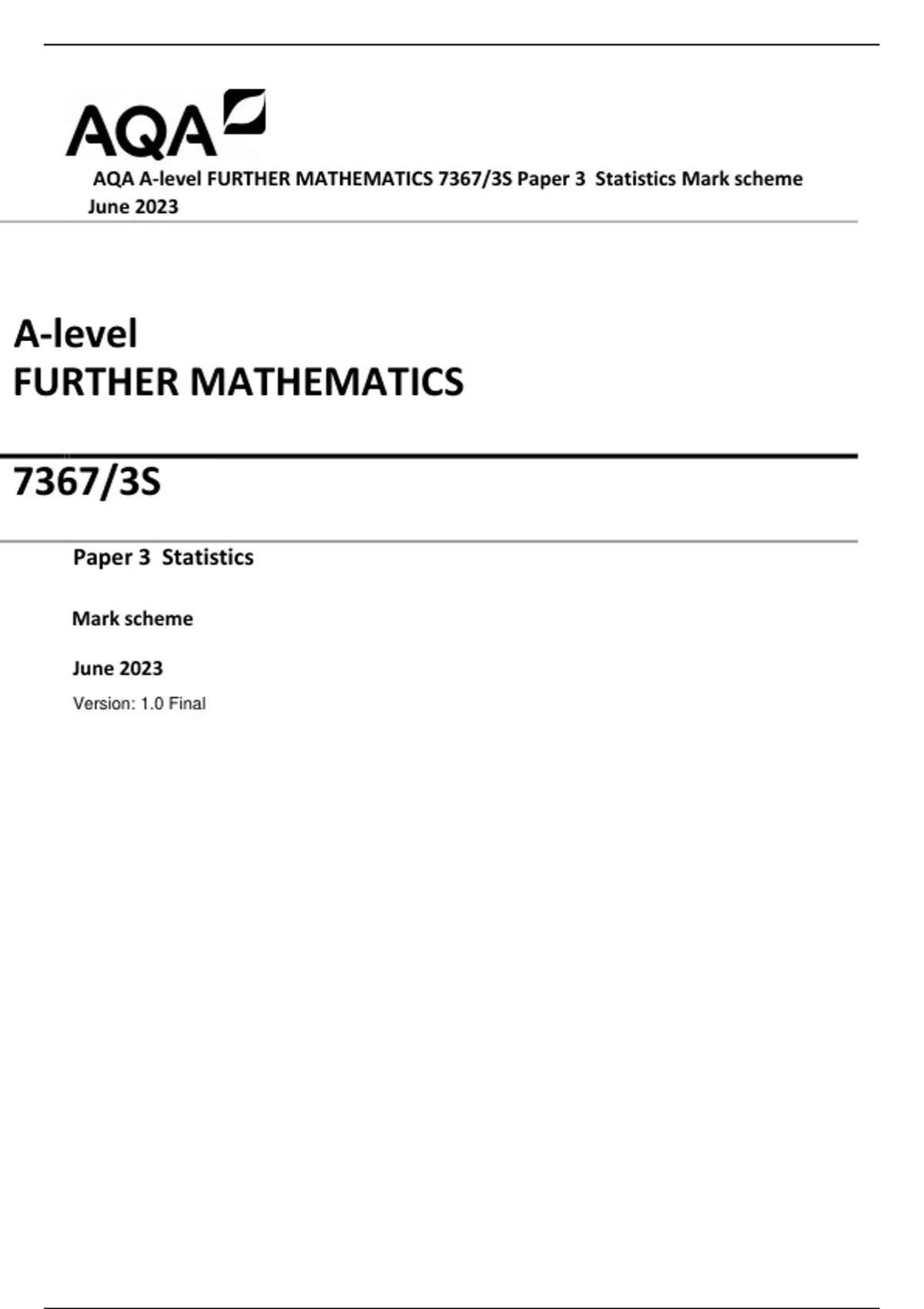 AQA

AQA A-level FURTHER MATHEMATICS 7367/3S Paper 3 Statistics Mark scheme June 2023

A-level
FURTHER MATHEMATICS

7367/3S

Paper 3 Statistics

Mark scheme

June 2023

Version: 1.0 Final